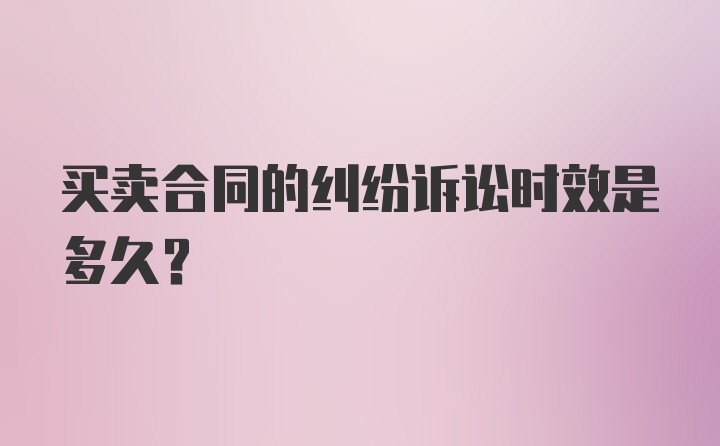 买卖合同的纠纷诉讼时效是多久？